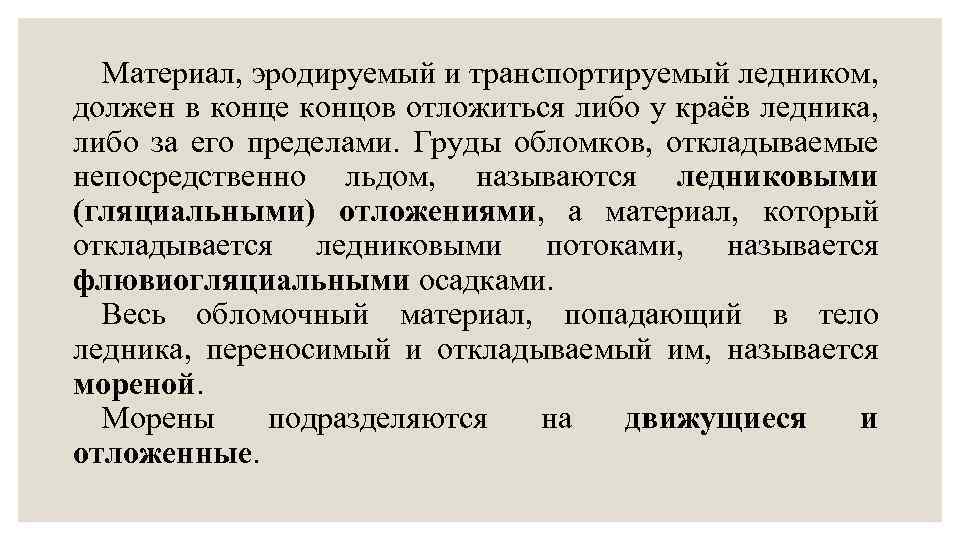 Материал, эродируемый и транспортируемый ледником, должен в конце концов отложиться либо у краёв ледника, либо за его пределами. Груды обломков, откладываемые непосредственно льдом, называются ледниковыми (гляциальными) отложениями, а материал, который откладывается ледниковыми потоками, называется флювиогляциальными осадками.

Весь обломочный материал, попадающий в тело ледника, переносимый и откладываемый им, называется мореной.

Морены подразделяются на движущиеся и отложенные.